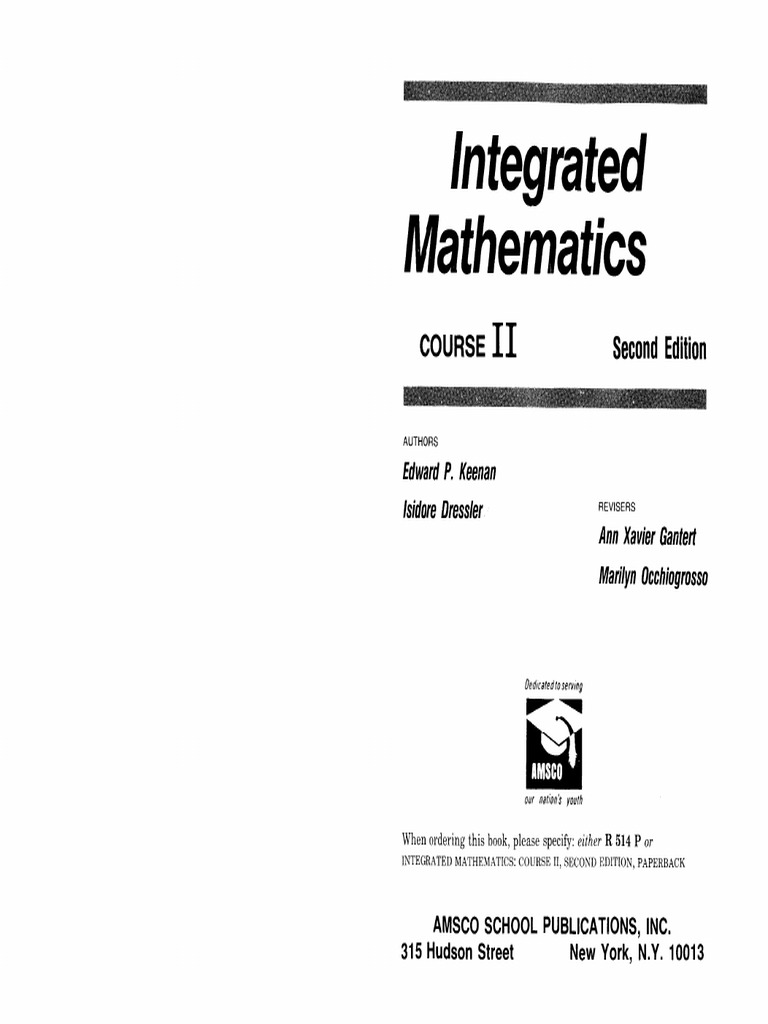 Integrated Mathematics

COURSE II Second Edition

AUTHORS

Edward P. Keenan

Isidore Dressler

REVISERS

Ann Xavier Gantert

Marilyn Occhiogrosso

Dedicated to serving

AMSCO

our nation's youth

When ordering this book, please specify: either R 514 P or INTEGRATED MATHEMATICS: COURSE II, SECOND EDITION, PAPERBACK

AMSCO SCHOOL PUBLICATIONS, INC.
315 Hudson Street New York, N.Y. 10013